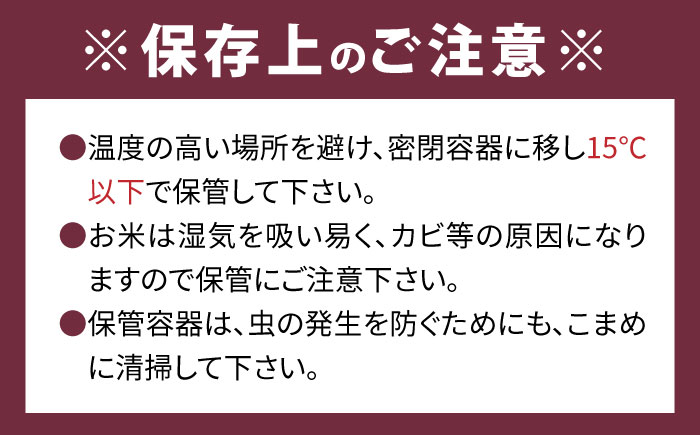 ※保存上のご注意※

●温度の高い場所を避け、密閉容器に移し15°C以下で保管して下さい。

●お米は湿気を吸い易く、カビ等の原因になりますので保管にご注意下さい。

●保管容器は、虫の発生を防ぐためにも、こまめに清掃して下さい。